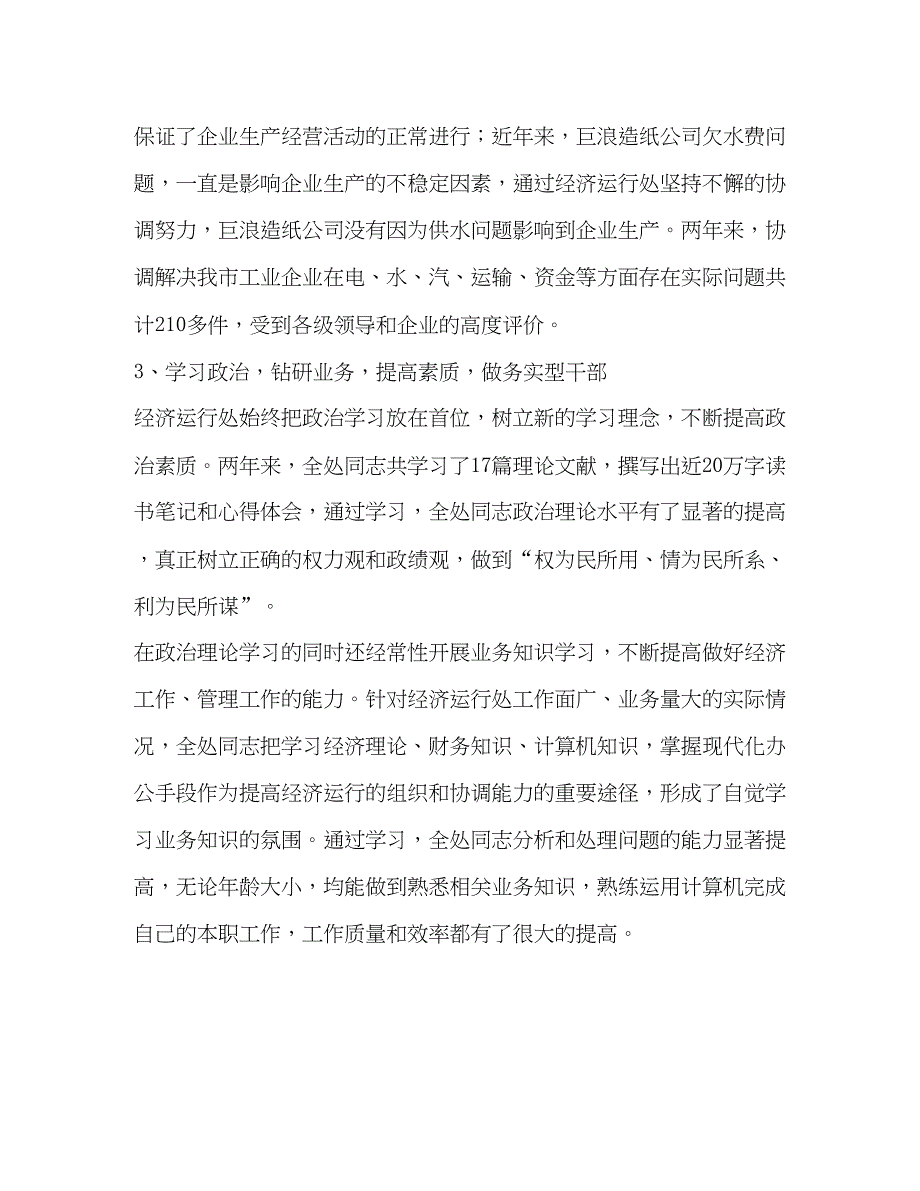 保证了企业生产经营活动的正常进行；近年来，巨浪造纸公司欠水费问题，一直是影响企业生产的不稳定因素，通过经济运行处坚持不懈的协调努力，巨浪造纸公司没有因为供水问题影响到企业生产。两年来，协调解决我市工业企业在电、水、汽、运输、资金等方面存在实际问题共计210多件，受到各级领导和企业的高度评价。

3、学习政治，钻研业务，提高素质，做务实型干部

经济运行处始终把政治学习放在首位，树立新的学习理念，不断提高政治素质。两年来，全处同志共学习了17篇理论文献，撰写出近20万字读书笔记和心得体会，通过学习，全处同志政治理论水平有了显著的提高，真正树立正确的权力观和政绩观，做到“权为民所用、情为民所系、利为民所谋”。

在政治理论学习的同时还经常性开展业务知识学习，不断提高做好经济工作、管理工作的能力。针对经济运行处工作面广、业务量大的实际情况，全处同志把学习经济理论、财务知识、计算机知识，掌握现代化办公手段作为提高经济运行的组织和协调能力的重要途径，形成了自觉学习业务知识的氛围。通过学习，全处同志分析和处理问题的能力显著提高，无论年龄大小，均能做到熟悉相关业务知识，熟练运用计算机完成自己的本职工作，工作质量和效率都有了很大的提高。